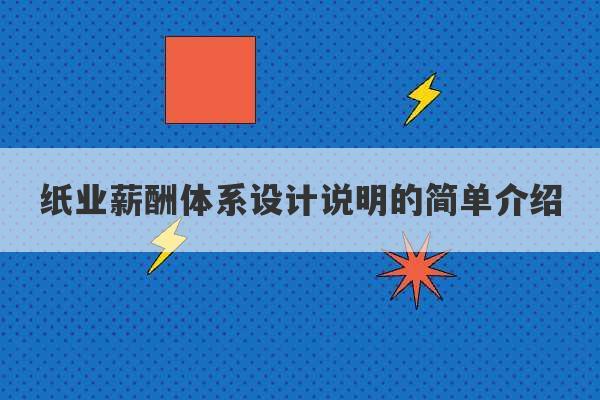 纸业薪酬体系设计说明的简单介绍